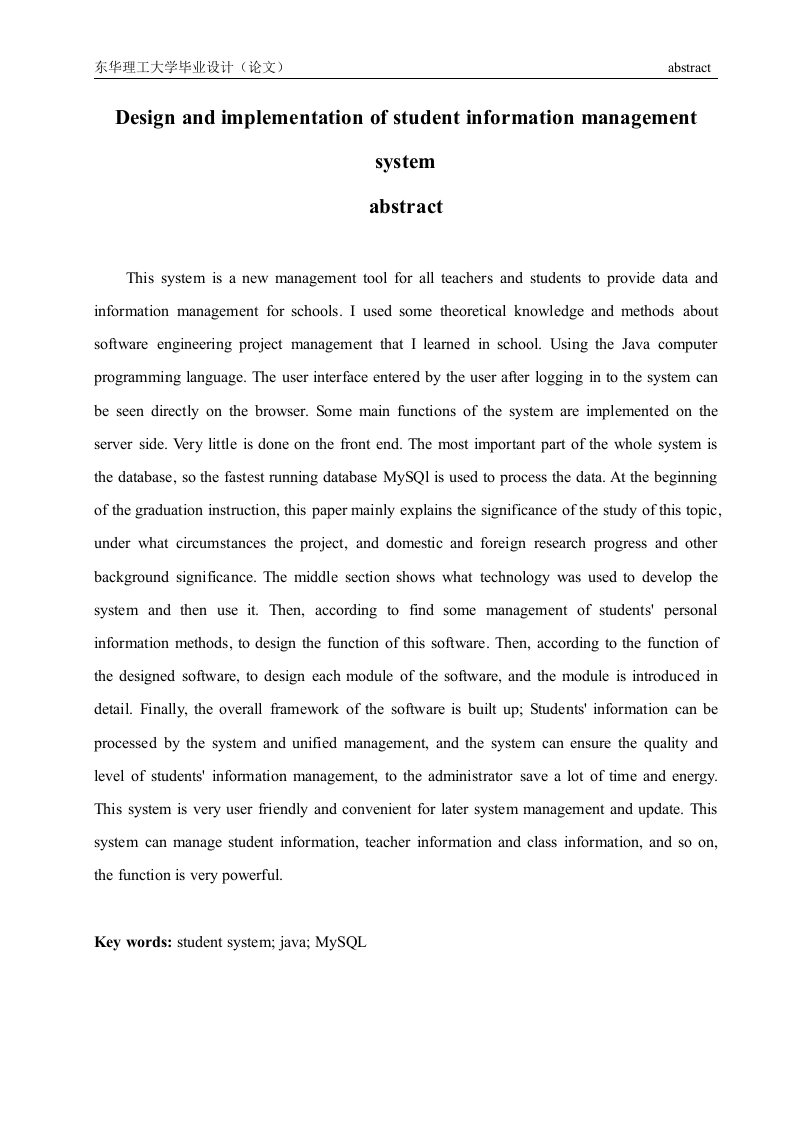 东华理工大学毕业设计（论文）

abstract

Design and implementation of student information management system

abstract

This system is a new management tool for all teachers and students to provide data and information management for schools. I used some theoretical knowledge and methods about software engineering project management that I learned in school. Using the Java computer programming language. The user interface entered by the user after logging in to the system can be seen directly on the browser. Some main functions of the system are implemented on the server side. Very little is done on the front end. The most important part of the whole system is the database, so the fastest running database MySQl is used to process the data. At the beginning of the graduation instruction, this paper mainly explains the significance of the study of this topic, under what circumstances the project, and domestic and foreign research progress and other background significance. The middle section shows what technology was used to develop the system and then use it. Then, according to find some management of students' personal information methods, to design the function of this software. Then, according to the function of the designed software, to design each module of the software, and the module is introduced in detail. Finally, the overall framework of the software is built up; Students' information can be processed by the system and unified management, and the system can ensure the quality and level of students' information management, to the administrator save a lot of time and energy. This system is very user friendly and convenient for later system management and update. This system can manage student information, teacher information and class information, and so on, the function is very powerful.

Key words: student system; java; MySQL